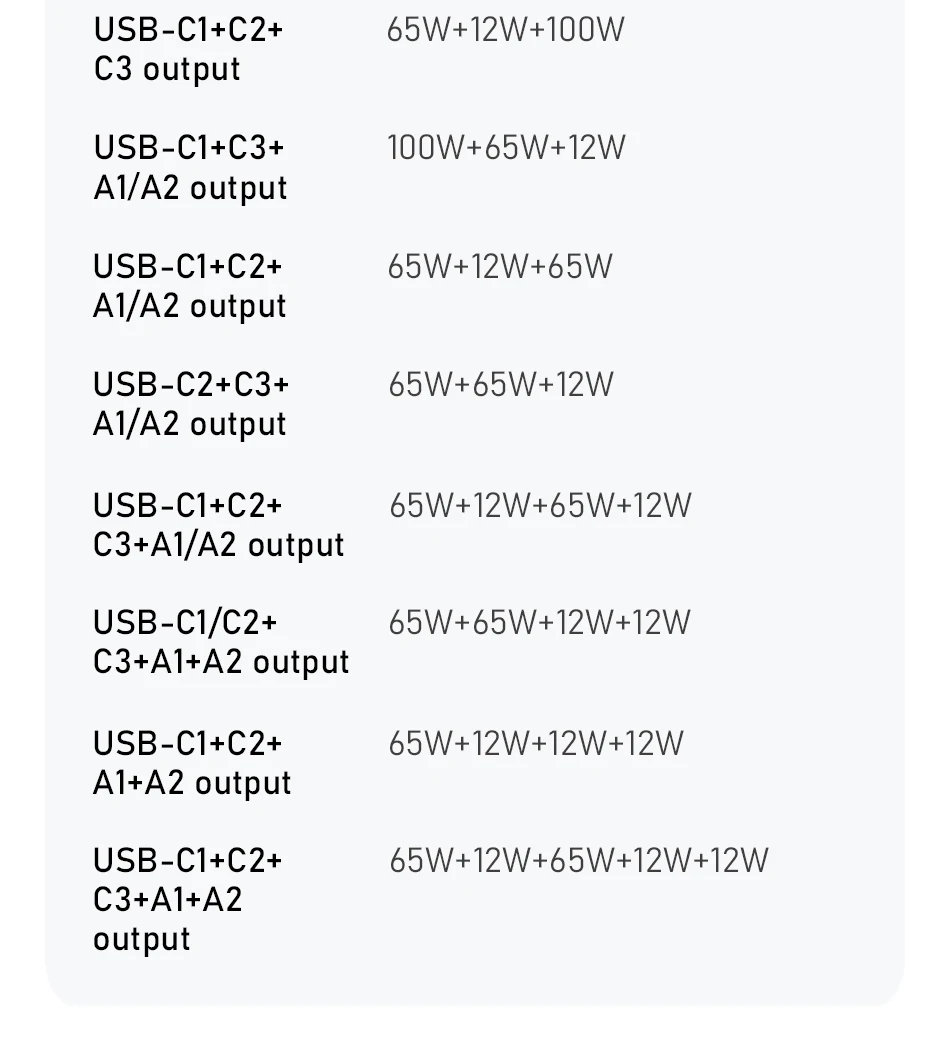 USB-C1+C2+ C3 output 65W+12W+100W

USB-C1+C3+ A1/A2 output 100W+65W+12W

USB-C1+C2+ A1/A2 output 65W+12W+65W

USB-C2+C3+ A1/A2 output 65W+65W+12W

USB-C1+C2+ C3+A1/A2 output 65W+12W+65W+12W

USB-C1/C2+ C3+A1+A2 output 65W+65W+12W+12W

USB-C1+C2+ A1+A2 output 65W+12W+12W+12W

USB-C1+C2+ C3+A1+A2 output 65W+12W+65W+12W+12W